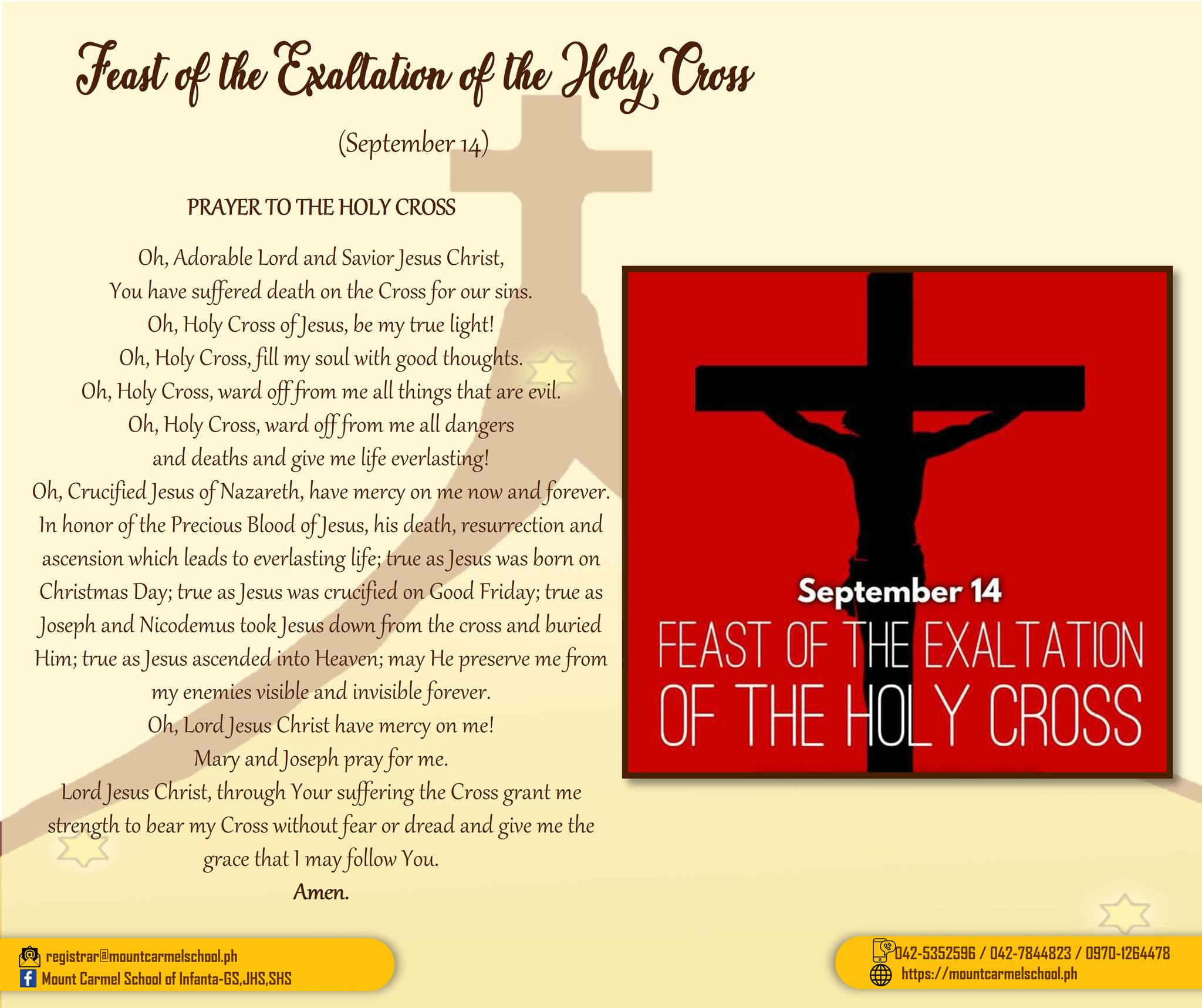 Feast of the Exaltation of the Holy Cross

(September 14)

PRAYER TO THE HOLY CROSS

Oh, Adorable Lord and Savior Jesus Christ,
You have suffered death on the Cross for our sins.
Oh, Holy Cross of Jesus, be my true light!
Oh, Holy Cross, fill my soul with good thoughts.
Oh, Holy Cross, ward off from me all things that are evil.
Oh, Holy Cross, ward off from me all dangers
and deaths and give me life everlasting!
Oh, Crucified Jesus of Nazareth, have mercy on me now and forever.
In honor of the Precious Blood of Jesus, his death, resurrection and ascension which leads to everlasting life; true as Jesus was born on Christmas Day; true as Jesus was crucified on Good Friday; true as Joseph and Nicodemus took Jesus down from the cross and buried Him; true as Jesus ascended into Heaven; may He preserve me from my enemies visible and invisible forever.
Oh, Lord Jesus Christ have mercy on me!
Mary and Joseph pray for me.
Lord Jesus Christ, through Your suffering the Cross grant me strength to bear my Cross without fear or dread and give me the grace that I may follow You.
Amen.

September 14
FEAST OF THE EXALTATION
OF THE HOLY CROSS

registrar@mountcarmelschool.ph
Mount Carmel School of Infanta-GS,JHS,SHS

042-5352596 / 042-7844823 / 0970-1264478
https://mountcarmelschool.ph